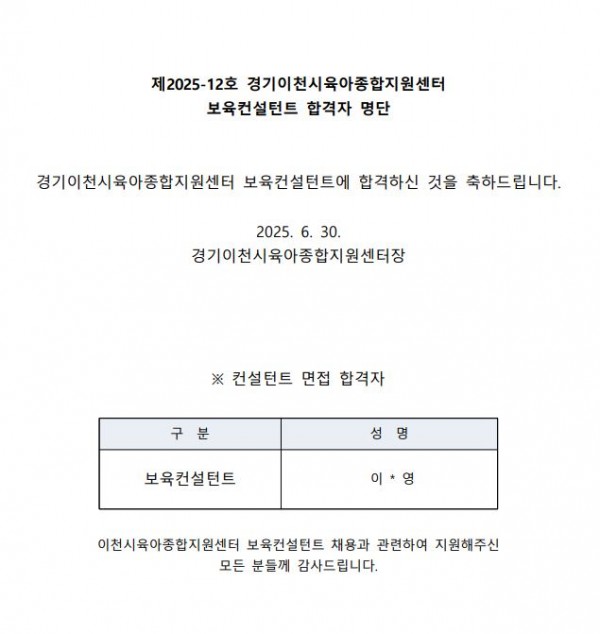 제2025-12호 경기이천시육아종합지원센터
보육컨설턴트 합격자 명단

경기이천시육아종합지원센터 보육컨설턴트에 합격하신 것을 축하드립니다.

2025. 6. 30.
경기이천시육아종합지원센터장

※ 컨설턴트 면접 합격자

| 구 분 | 성 명 |
|---|---|
| 보육컨설턴트 | 이 * 영 |

이천시육아종합지원센터 보육컨설턴트 채용과 관련하여 지원해주신 모든 분들께 감사드립니다.